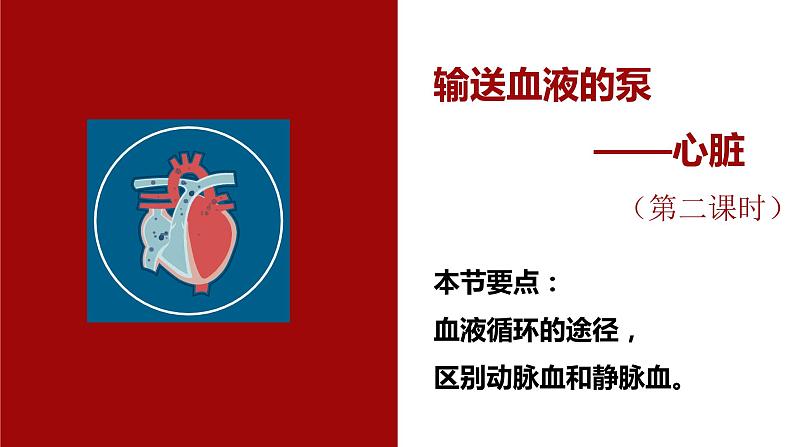 输送血液的泵

——心脏

（第二课时）

本节要点：
血液循环的途径，
区别动脉血和静脉血。